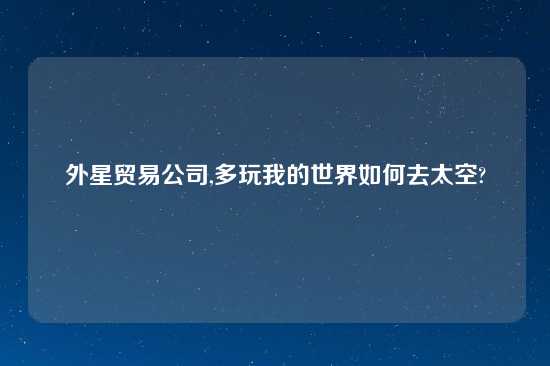 外星贸易公司,多玩我的世界如何去太空?